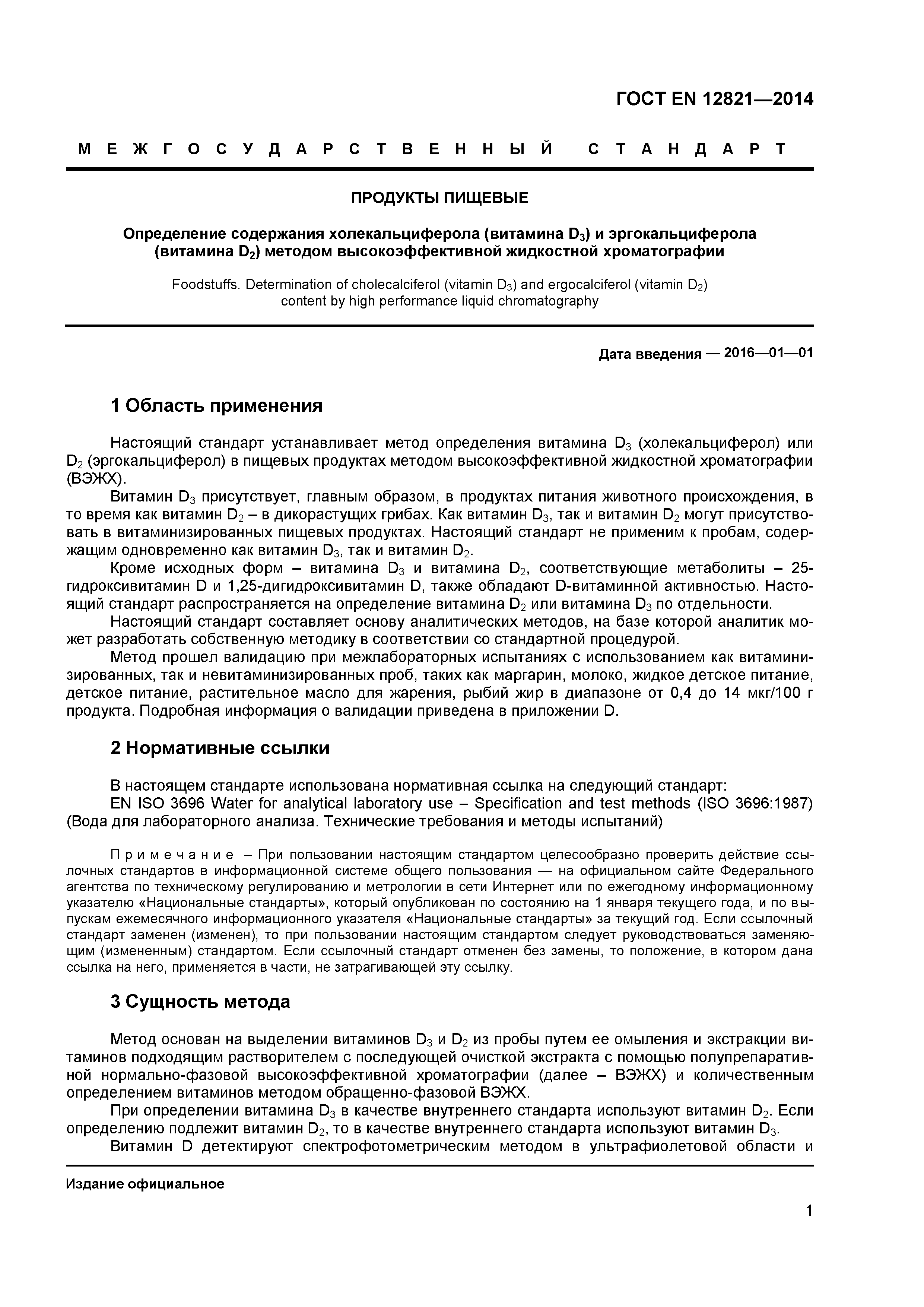 ГОСТ EN 12821—2014

МЕЖГОСУДАРСТВЕННЫЙ СТАНДАРТ

ПРОДУКТЫ ПИЩЕВЫЕ

Определение содержания холекальциферола (витамина $D_3$) и эргокальциферола (витамина $D_2$) методом высокоэффективной жидкостной хроматографии

Foodstuffs. Determination of cholecalciferol (vitamin $D_3$) and ergocalciferol (vitamin $D_2$) content by high performance liquid chromatography

Дата введения — 2016—01—01

1 Область применения

Настоящий стандарт устанавливает метод определения витамина $D_3$ (холекальциферол) или $D_2$ (эргокальциферол) в пищевых продуктах методом высокоэффективной жидкостной хроматографии (ВЭЖХ).

Витамин $D_3$ присутствует, главным образом, в продуктах питания животного происхождения, в то время как витамин $D_2$ – в дикорастущих грибах. Как витамин $D_3$, так и витамин $D_2$ могут присутствовать в витаминизированных пищевых продуктах. Настоящий стандарт не применим к пробам, содержащим одновременно как витамин $D_3$, так и витамин $D_2$.

Кроме исходных форм – витамина $D_3$ и витамина $D_2$, соответствующие метаболиты – 25-гидроксивитамин D и 1,25-дигидроксивитамин D, также обладают D-витаминной активностью. Настоящий стандарт распространяется на определение витамина $D_2$ или витамина $D_3$ по отдельности.

Настоящий стандарт составляет основу аналитических методов, на базе которой аналитик может разработать собственную методику в соответствии со стандартной процедурой.

Метод прошел валидацию при межлабораторных испытаниях с использованием как витаминизированных, так и невитаминизированных проб, таких как маргарин, молоко, жидкое детское питание, детское питание, растительное масло для жарения, рыбий жир в диапазоне от 0,4 до 14 мкг/100 г продукта. Подробная информация о валидации приведена в приложении D.

2 Нормативные ссылки

В настоящем стандарте использована нормативная ссылка на следующий стандарт:

EN ISO 3696 Water for analytical laboratory use – Specification and test methods (ISO 3696:1987) (Вода для лабораторного анализа. Технические требования и методы испытаний)

Примечание – При пользовании настоящим стандартом целесообразно проверить действие ссылочных стандартов в информационной системе общего пользования — на официальном сайте Федерального агентства по техническому регулированию и метрологии в сети Интернет или по ежегодному информационному указателю «Национальные стандарты», который опубликован по состоянию на 1 января текущего года, и по выпускам ежемесячного информационного указателя «Национальные стандарты» за текущий год. Если ссылочный стандарт заменен (изменен), то при пользовании настоящим стандартом следует руководствоваться заменяющим (измененным) стандартом. Если ссылочный стандарт отменен без замены, то положение, в котором дана ссылка на него, применяется в части, не затрагивающей эту ссылку.

3 Сущность метода

Метод основан на выделении витаминов $D_3$ и $D_2$ из пробы путем ее омыления и экстракции витаминов подходящим растворителем с последующей очисткой экстракта с помощью полупрепаративной нормально-фазовой высокоэффективной хроматографии (далее – ВЭЖХ) и количественным определением витаминов методом обращенно-фазовой ВЭЖХ.

При определении витамина $D_3$ в качестве внутреннего стандарта используют витамин $D_2$. Если определению подлежит витамин $D_2$, то в качестве внутреннего стандарта используют витамин $D_3$.

Витамин D детектируют спектрофотометрическим методом в ультрафиолетовой области и

Издание официальное

1